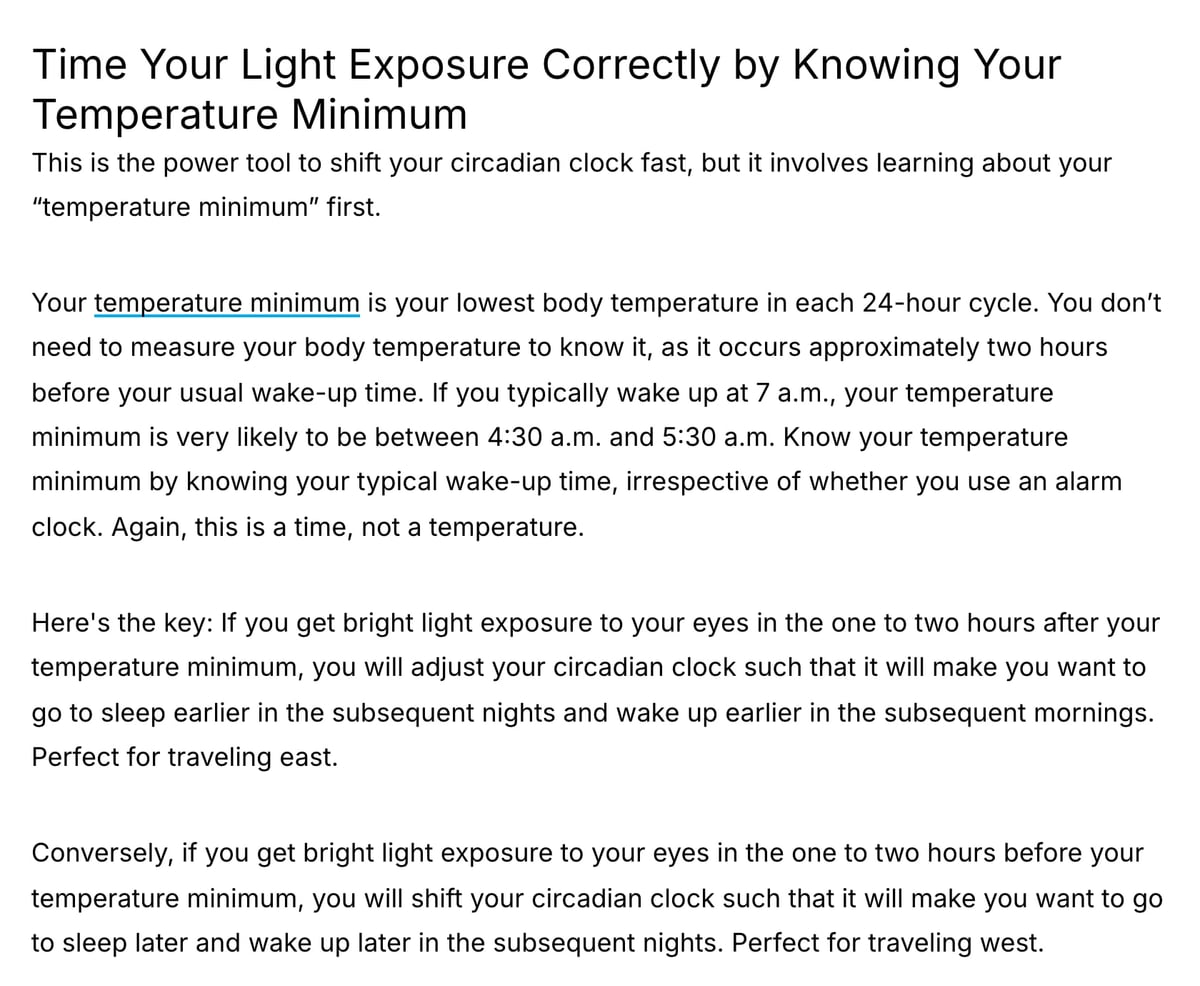 Time Your Light Exposure Correctly by Knowing Your Temperature Minimum

This is the power tool to shift your circadian clock fast, but it involves learning about your “temperature minimum” first.

Your temperature minimum is your lowest body temperature in each 24-hour cycle. You don’t need to measure your body temperature to know it, as it occurs approximately two hours before your usual wake-up time. If you typically wake up at 7 a.m., your temperature minimum is very likely to be between 4:30 a.m. and 5:30 a.m. Know your temperature minimum by knowing your typical wake-up time, irrespective of whether you use an alarm clock. Again, this is a time, not a temperature.

Here's the key: If you get bright light exposure to your eyes in the one to two hours after your temperature minimum, you will adjust your circadian clock such that it will make you want to go to sleep earlier in the subsequent nights and wake up earlier in the subsequent mornings. Perfect for traveling east.

Conversely, if you get bright light exposure to your eyes in the one to two hours before your temperature minimum, you will shift your circadian clock such that it will make you want to go to sleep later and wake up later in the subsequent nights. Perfect for traveling west.